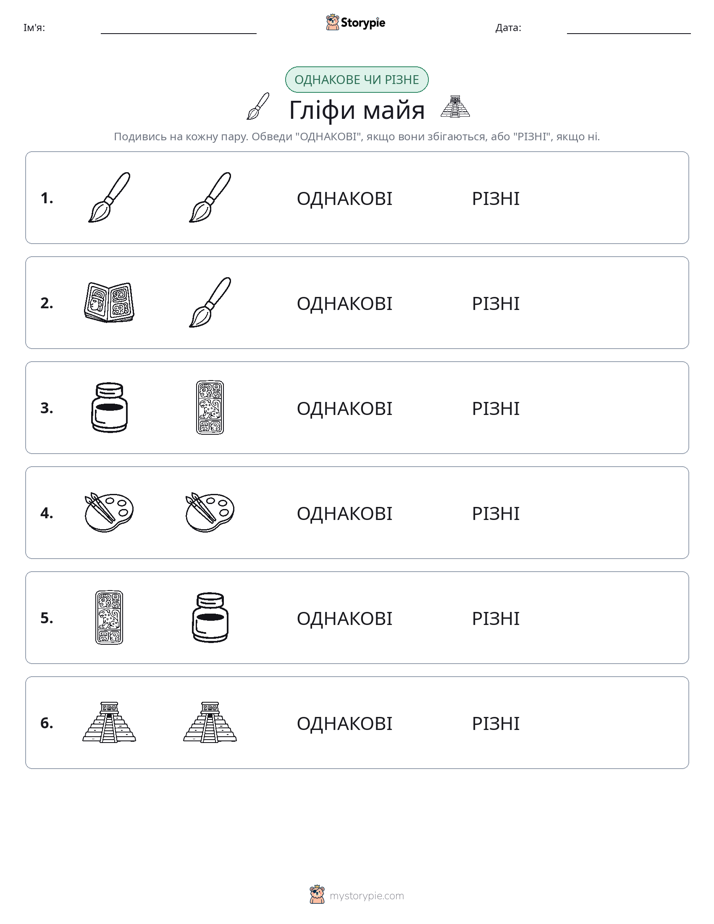 Ім'я: ____ Storypie Дата: ____

ОДНАКОВЕ ЧИ РІЗНЕ

Гліфи майя

Подивись на кожну пару. Обведи "ОДНАКОВІ", якщо вони збігаються, або "РІЗНІ", якщо ні.

1. ОДНАКОВІ РІЗНІ

2. ОДНАКОВІ РІЗНІ

3. ОДНАКОВІ РІЗНІ

4. ОДНАКОВІ РІЗНІ

5. ОДНАКОВІ РІЗНІ

6. ОДНАКОВІ РІЗНІ

mystorypie.com